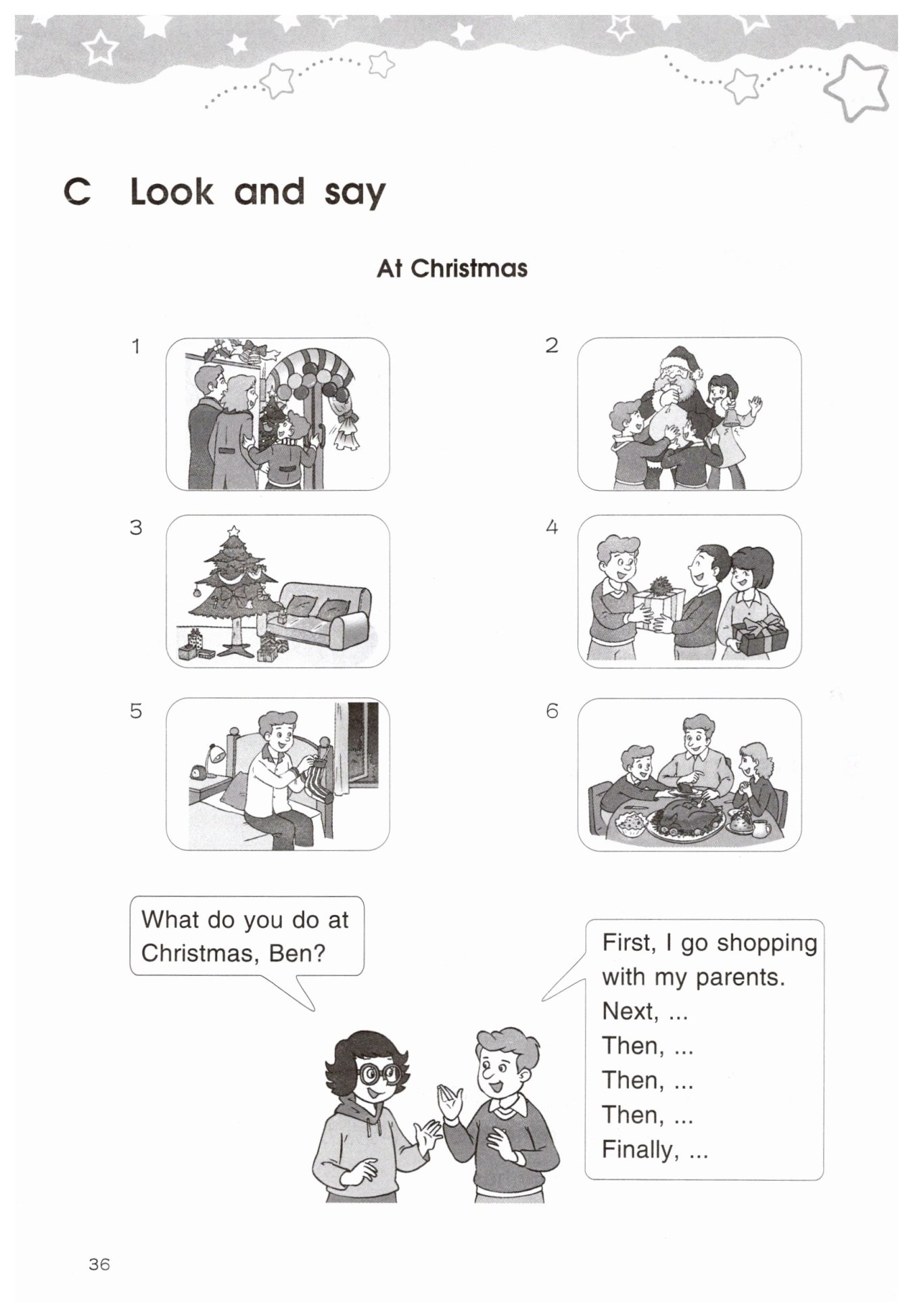 C Look and say

At Christmas

1

2

3

4

5

6

What do you do at Christmas, Ben?

First, I go shopping with my parents.
Next, ...
Then, ...
Then, ...
Then, ...
Finally, ...

36